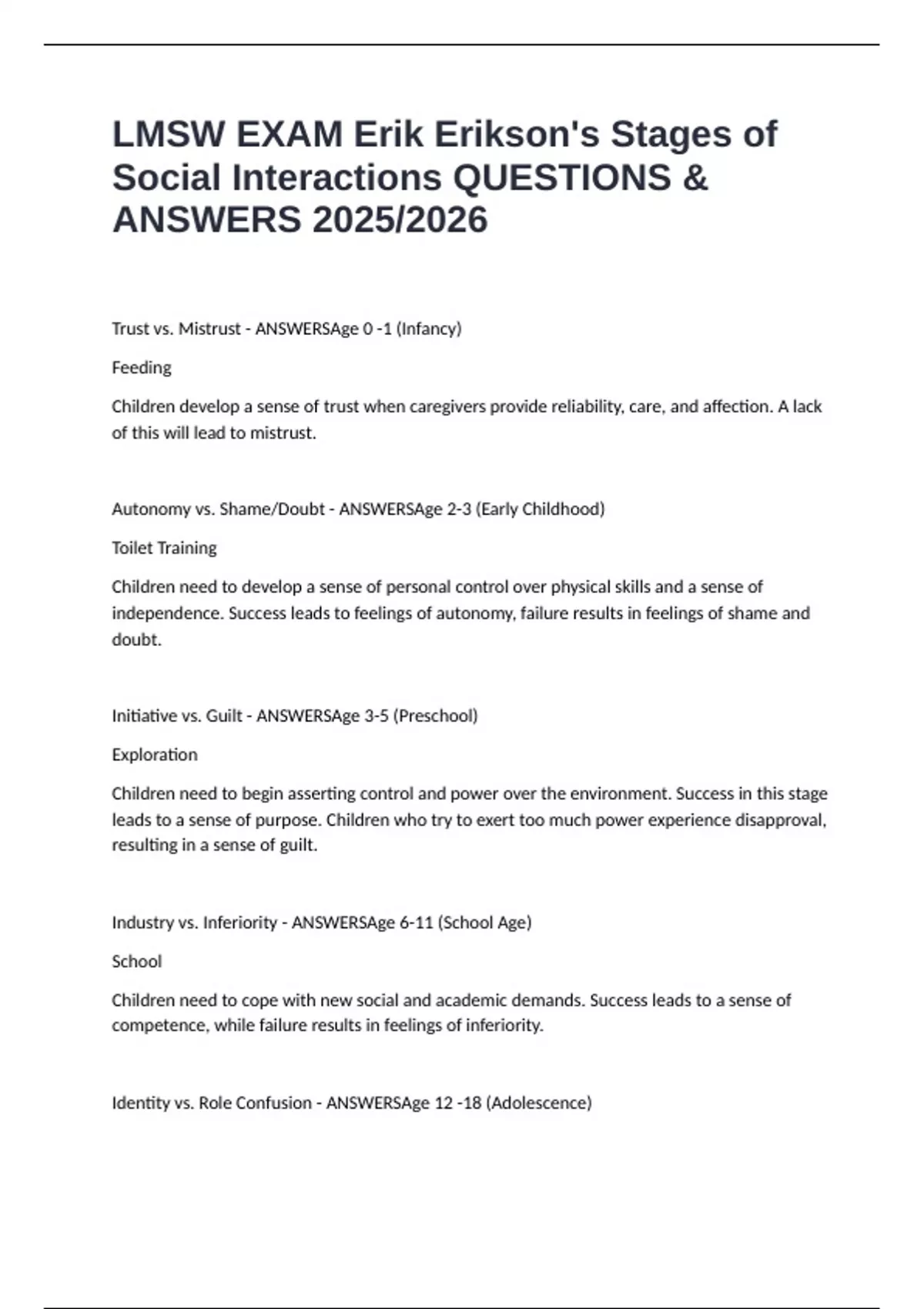 LMSW EXAM Erik Erikson's Stages of Social Interactions QUESTIONS & ANSWERS 2025/2026

Trust vs. Mistrust - ANSWERSAge 0 -1 (Infancy)

Feeding

Children develop a sense of trust when caregivers provide reliability, care, and affection. A lack of this will lead to mistrust.

Autonomy vs. Shame/Doubt - ANSWERSAge 2-3 (Early Childhood)

Toilet Training

Children need to develop a sense of personal control over physical skills and a sense of independence. Success leads to feelings of autonomy, failure results in feelings of shame and doubt.

Initiative vs. Guilt - ANSWERSAge 3-5 (Preschool)

Exploration

Children need to begin asserting control and power over the environment. Success in this stage leads to a sense of purpose. Children who try to exert too much power experience disapproval, resulting in a sense of guilt.

Industry vs. Inferiority - ANSWERSAge 6-11 (School Age)

School

Children need to cope with new social and academic demands. Success leads to a sense of competence, while failure results in feelings of inferiority.

Identity vs. Role Confusion - ANSWERSAge 12 -18 (Adolescence)